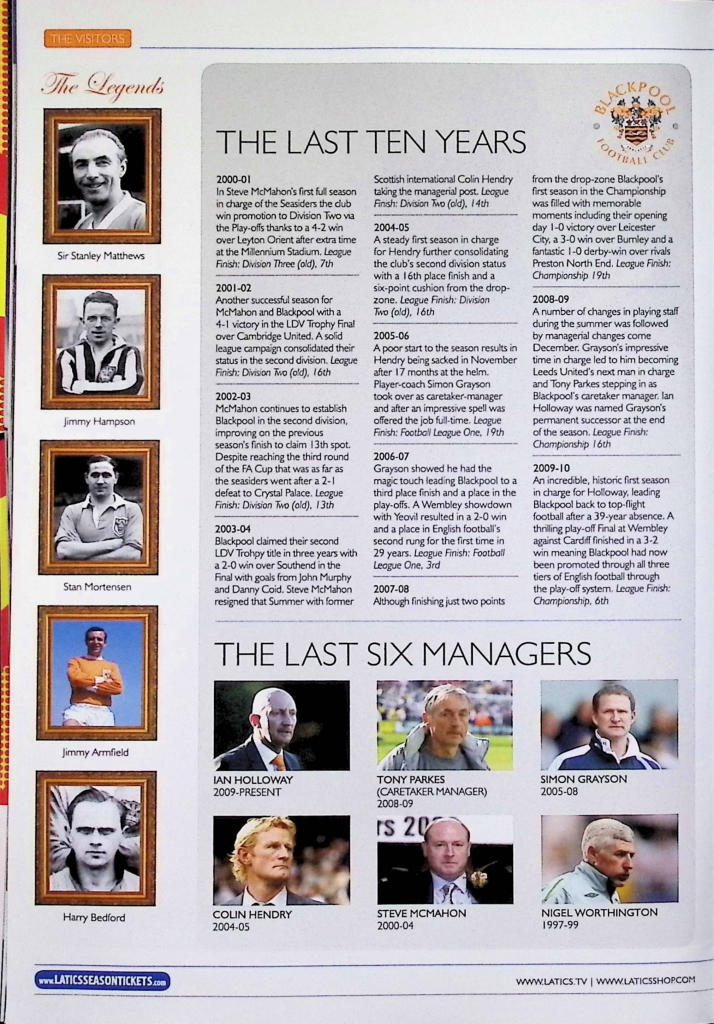 THE VISITORS

The Legends

Sir Stanley Matthews

Jimmy Hampson

Stan Mortensen

Jimmy Armfield

Harry Bedford

BLACKPOOL FOOTBALL CLUB

THE LAST TEN YEARS

2000-01
In Steve McMahon's first full season in charge of the Seasiders the club win promotion to Division Two via the Play-offs thanks to a 4-2 win over Leyton Orient after extra time at the Millennium Stadium. League Finish: Division Three (old), 7th

2001-02
Another successful season for McMahon and Blackpool with a 4-1 victory in the LDV Trophy Final over Cambridge United. A solid league campaign consolidated their status in the second division. League Finish: Division Two (old), 16th

2002-03
McMahon continues to establish Blackpool in the second division, improving on the previous season's finish to claim 13th spot. Despite reaching the third round of the FA Cup that was as far as the seasiders went after a 2-1 defeat to Crystal Palace. League Finish: Division Two (old), 13th

2003-04
Blackpool claimed their second LDV Trohpy title in three years with a 2-0 win over Southend in the Final with goals from John Murphy and Danny Coid. Steve McMahon resigned that Summer with former Scottish international Colin Hendry taking the managerial post. League Finish: Division Two (old), 14th

2004-05
A steady first season in charge for Hendry further consolidating the club's second division status with a 16th place finish and a six-point cushion from the drop-zone. League Finish: Division Two (old), 16th

2005-06
A poor start to the season results in Hendry being sacked in November after 17 months at the helm. Player-coach Simon Grayson took over as caretaker-manager and after an impressive spell was offered the job full-time. League Finish: Football League One, 19th

2006-07
Grayson showed he had the magic touch leading Blackpool to a third place finish and a place in the play-offs. A Wembley showdown with Yeovil resulted in a 2-0 win and a place in English football's second rung for the first time in 29 years. League Finish: Football League One, 3rd

2007-08
Although finishing just two points from the drop-zone Blackpool's first season in the Championship was filled with memorable moments including their opening day 1-0 victory over Leicester City, a 3-0 win over Burnley and a fantastic 1-0 derby-win over rivals Preston North End. League Finish: Championship 19th

2008-09
A number of changes in playing staff during the summer was followed by managerial changes come December. Grayson's impressive time in charge led to him becoming Leeds United's next man in charge and Tony Parkes stepping in as Blackpool's caretaker manager. Ian Holloway was named Grayson's permanent successor at the end of the season. League Finish: Championship 16th

2009-10
An incredible, historic first season in charge for Holloway, leading Blackpool back to top-flight football after a 39-year absence. A thrilling play-off Final at Wembley against Cardiff finished in a 3-2 win meaning Blackpool had now been promoted through all three tiers of English football through the play-off system. League Finish: Championship, 6th

THE LAST SIX MANAGERS

IAN HOLLOWAY
2009-PRESENT

TONY PARKES
(CARETAKER MANAGER)
2008-09

SIMON GRAYSON
2005-08

COLIN HENDRY
2004-05

STEVE MCMAHON
2000-04

NIGEL WORTHINGTON
1997-99

www.LATICSSEASONTICKETS.com

WWW.LATICS.TV | WWW.LATICSSHOP.COM